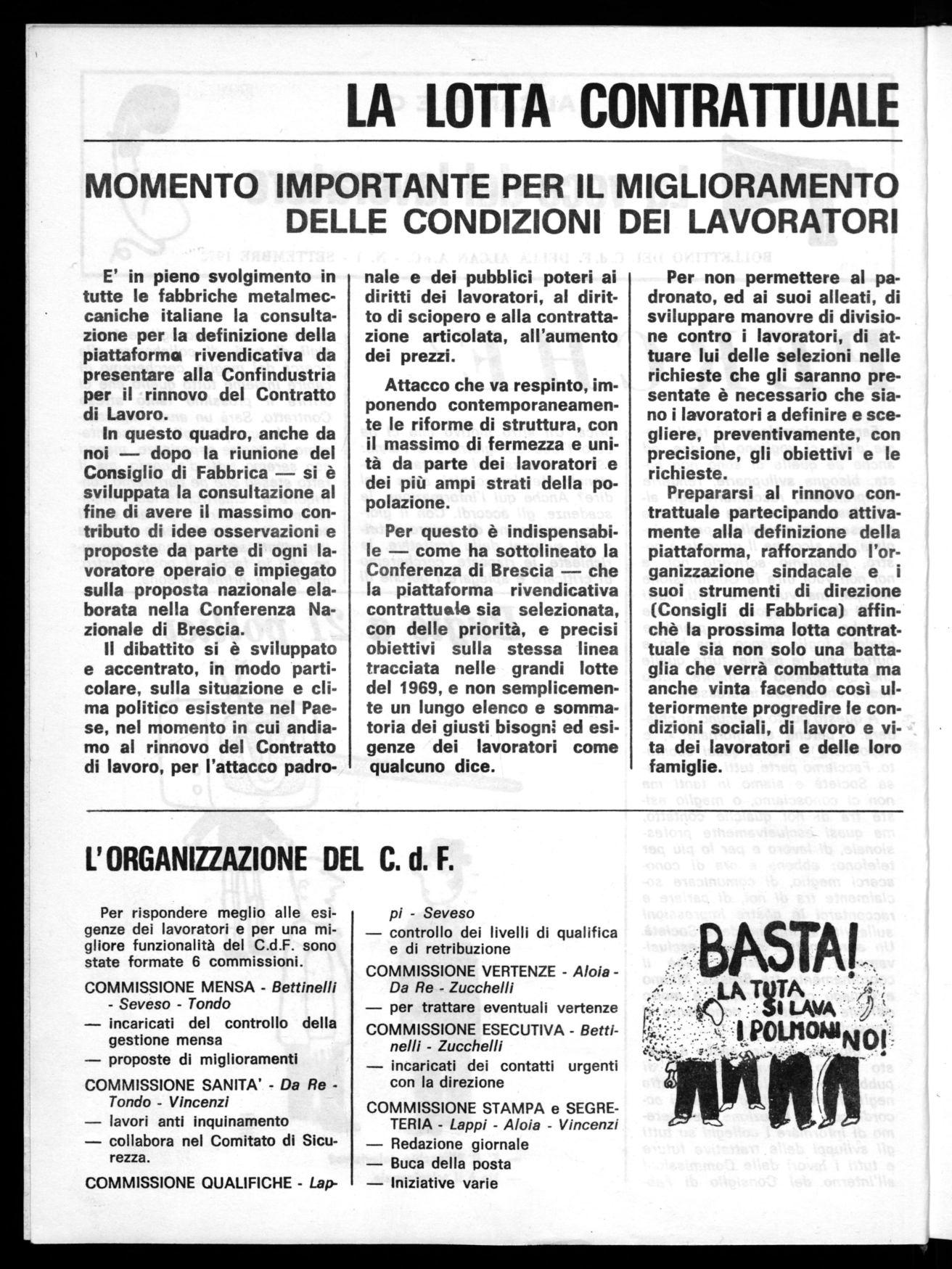 LA LOTTA CONTRATTUALE

MOMENTO IMPORTANTE PER IL MIGLIORAMENTO DELLE CONDIZIONI DEI LAVORATORI

E' in pieno svolgimento in tutte le fabbriche metalmeccaniche italiane la consultazione per la definizione della piattaforma rivendicativa da presentare alla Confindustria per il rinnovo del Contratto di Lavoro.

In questo quadro, anche da noi — dopo la riunione del Consiglio di Fabbrica — si è sviluppata la consultazione al fine di avere il massimo contributo di idee osservazioni e proposte da parte di ogni lavoratore operaio e impiegato sulla proposta nazionale elaborata nella Conferenza Nazionale di Brescia.

Il dibattito si è sviluppato e accentrato, in modo particolare, sulla situazione e clima politico esistente nel Paese, nel momento in cui andiamo al rinnovo del Contratto di lavoro, per l'attacco padronale e dei pubblici poteri ai diritti dei lavoratori, al diritto di sciopero e alla contrattazione articolata, all'aumento dei prezzi.

Attacco che va respinto, imponendo contemporaneamente le riforme di struttura, con il massimo di fermezza e unità da parte dei lavoratori e dei più ampi strati della popolazione.

Per questo è indispensabile — come ha sottolineato la Conferenza di Brescia — che la piattaforma rivendicativa contrattuale sia selezionata, con delle priorità, e precisi obiettivi sulla stessa linea tracciata nelle grandi lotte del 1969, e non semplicemente un lungo elenco e sommatoria dei giusti bisogni ed esigenze dei lavoratori come qualcuno dice.

Per non permettere al padronato, ed ai suoi alleati, di sviluppare manovre di divisione contro i lavoratori, di attuare lui delle selezioni nelle richieste che gli saranno presentate è necessario che siano i lavoratori a definire e scegliere, preventivamente, con precisione, gli obiettivi e le richieste.

Prepararsi al rinnovo contrattuale partecipando attivamente alla definizione della piattaforma, rafforzando l'organizzazione sindacale e i suoi strumenti di direzione (Consigli di Fabbrica) affinchè la prossima lotta contrattuale sia non solo una battaglia che verrà combattuta ma anche vinta facendo così ulteriormente progredire le condizioni sociali, di lavoro e vita dei lavoratori e delle loro famiglie.

L'ORGANIZZAZIONE DEL C. d. F.

Per rispondere meglio alle esigenze dei lavoratori e per una migliore funzionalità del C.d.F. sono state formate 6 commissioni.

COMMISSIONE MENSA - Bettinelli - Seveso - Tondo
— incaricati del controllo della gestione mensa
— proposte di miglioramenti

COMMISSIONE SANITA' - Da Re - Tondo - Vincenzi
— lavori anti inquinamento
— collabora nel Comitato di Sicurezza.

COMMISSIONE QUALIFICHE - Lappi - Seveso
— controllo dei livelli di qualifica e di retribuzione

COMMISSIONE VERTENZE - Aloia - Da Re - Zucchelli
— per trattare eventuali vertenze

COMMISSIONE ESECUTIVA - Bettinelli - Zucchelli
— incaricati dei contatti urgenti con la direzione

COMMISSIONE STAMPA e SEGRETERIA - Lappi - Aloia - Vincenzi
— Redazione giornale
— Buca della posta
— Iniziative varie

BASTA! LA TUTA SI LAVA I POLMONI NO!